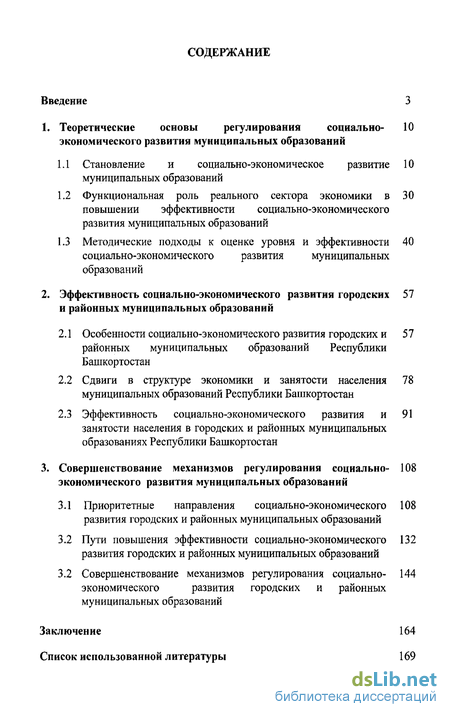 СОДЕРЖАНИЕ

Введение 3

1. Теоретические основы регулирования социально-экономического развития муниципальных образований 10

1.1 Становление и социально-экономическое развитие муниципальных образований 10

1.2 Функциональная роль реального сектора экономики в повышении эффективности социально-экономического развития муниципальных образований 30

1.3 Методические подходы к оценке уровня и эффективности социально-экономического развития муниципальных образований 40

2. Эффективность социально-экономического развития городских и районных муниципальных образований 57

2.1 Особенности социально-экономического развития городских и районных муниципальных образований Республики Башкортостан 57

2.2 Сдвиги в структуре экономики и занятости населения муниципальных образований Республики Башкортостан 78

2.3 Эффективность социально-экономического развития и занятости населения в городских и районных муниципальных образованиях Республики Башкортостан 91

3. Совершенствование механизмов регулирования социально-экономического развития муниципальных образований 108

3.1 Приоритетные направления социально-экономического развития городских и районных муниципальных образований 108

3.2 Пути повышения эффективности социально-экономического развития городских и районных муниципальных образований 132

3.2 Совершенствование механизмов регулирования социально-экономического развития городских и районных муниципальных образований 144

Заключение 164

Список использованной литературы 169

dsLib.net
библиотека диссертаций